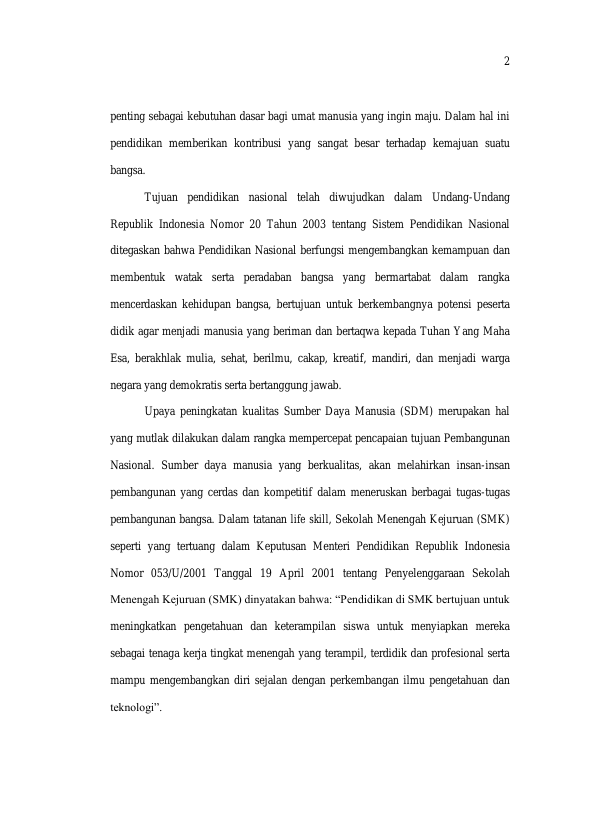 2

penting sebagai kebutuhan dasar bagi umat manusia yang ingin maju. Dalam hal ini pendidikan memberikan kontribusi yang sangat besar terhadap kemajuan suatu bangsa.

Tujuan pendidikan nasional telah diwujudkan dalam Undang-Undang Republik Indonesia Nomor 20 Tahun 2003 tentang Sistem Pendidikan Nasional ditegaskan bahwa Pendidikan Nasional berfungsi mengembangkan kemampuan dan membentuk watak serta peradaban bangsa yang bermartabat dalam rangka mencerdaskan kehidupan bangsa, bertujuan untuk berkembangnya potensi peserta didik agar menjadi manusia yang beriman dan bertaqwa kepada Tuhan Yang Maha Esa, berakhlak mulia, sehat, berilmu, cakap, kreatif, mandiri, dan menjadi warga negara yang demokratis serta bertanggung jawab.

Upaya peningkatan kualitas Sumber Daya Manusia (SDM) merupakan hal yang mutlak dilakukan dalam rangka mempercepat pencapaian tujuan Pembangunan Nasional. Sumber daya manusia yang berkualitas, akan melahirkan insan-insan pembangunan yang cerdas dan kompetitif dalam meneruskan berbagai tugas-tugas pembangunan bangsa. Dalam tatanan life skill, Sekolah Menengah Kejuruan (SMK) seperti yang tertuang dalam Keputusan Menteri Pendidikan Republik Indonesia Nomor 053/U/2001 Tanggal 19 April 2001 tentang Penyelenggaraan Sekolah Menengah Kejuruan (SMK) dinyatakan bahwa: "Pendidikan di SMK bertujuan untuk meningkatkan pengetahuan dan keterampilan siswa untuk menyiapkan mereka sebagai tenaga kerja tingkat menengah yang terampil, terdidik dan profesional serta mampu mengembangkan diri sejalan dengan perkembangan ilmu pengetahuan dan teknologi".